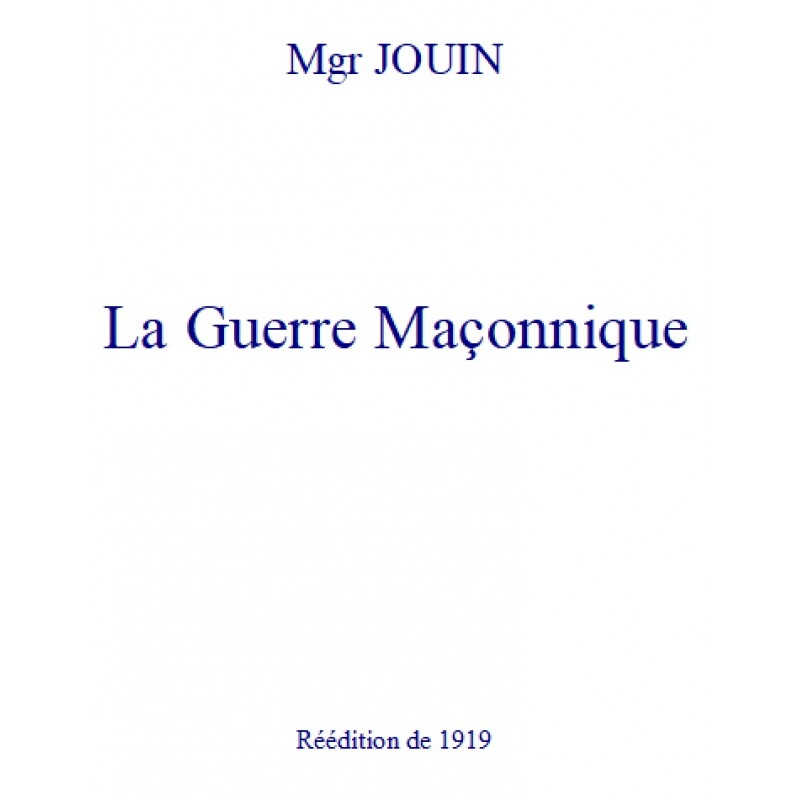 Mgr JOUIN

La Guerre Maçonnique

Réédition de 1919